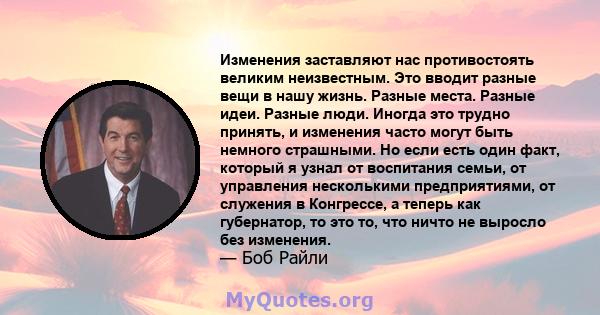 Изменения заставляют нас противостоять великим неизвестным. Это вводит разные вещи в нашу жизнь. Разные места. Разные идеи. Разные люди. Иногда это трудно принять, и изменения часто могут быть немного страшными. Но если есть один факт, который я узнал от воспитания семьи, от управления несколькими предприятиями, от служения в Конгрессе, а теперь как губернатор, то это то, что ничто не выросло без изменения.
— Боб Райли

MyQuotes.org